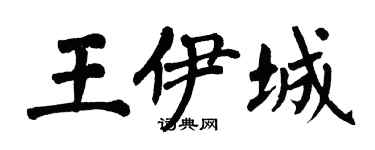 王伊城

词典网